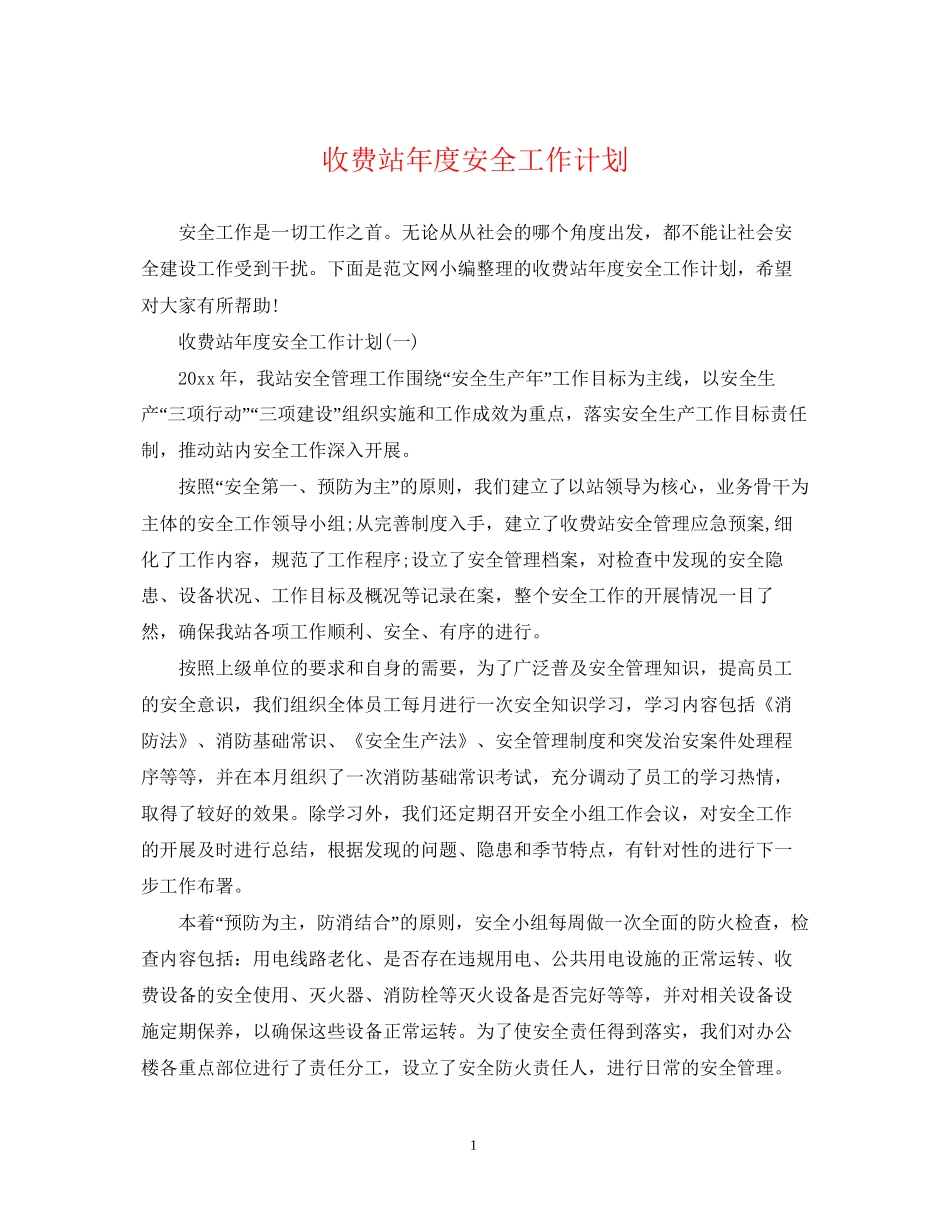 收费站年度安全工作计划

安全工作是一切工作之首。无论从从社会的哪个角度出发，都不能让社会安全建设工作受到干扰。下面是范文网小编整理的收费站年度安全工作计划，希望对大家有所帮助!

收费站年度安全工作计划(一)

20xx 年，我站安全管理工作围绕“安全生产年”工作目标为主线，以安全生产“三项行动”“三项建设”组织实施和工作成效为重点，落实安全生产工作目标责任制，推动站内安全工作深入开展。

按照“安全第一、预防为主”的原则，我们建立了以站领导为核心，业务骨干为主体的安全工作领导小组;从完善制度入手，建立了收费站安全管理应急预案,细化了工作内容，规范了工作程序;设立了安全管理档案，对检查中发现的安全隐患、设备状况、工作目标及概况等记录在案，整个安全工作的开展情况一目了然，确保我站各项工作顺利、安全、有序的进行。

按照上级单位的要求和自身的需要，为了广泛普及安全管理知识，提高员工的安全意识，我们组织全体员工每月进行一次安全知识学习，学习内容包括《消防法》、消防基础常识、《安全生产法》、安全管理制度和突发治安案件处理程序等等，并在本月组织了一次消防基础常识考试，充分调动了员工的学习热情，取得了较好的效果。除学习外，我们还定期召开安全小组工作会议，对安全工作的开展及时进行总结，根据发现的问题、隐患和季节特点，有针对性的进行下一步工作布署。

本着“预防为主，防消结合”的原则，安全小组每周做一次全面的防火检查，检查内容包括：用电线路老化、是否存在违规用电、公共用电设施的正常运转、收费设备的安全使用、灭火器、消防栓等灭火设备是否完好等等，并对相关设备设施定期保养，以确保这些设备正常运转。为了使安全责任得到落实，我们对办公楼各重点部位进行了责任分工，设立了安全防火责任人，进行日常的安全管理。

1